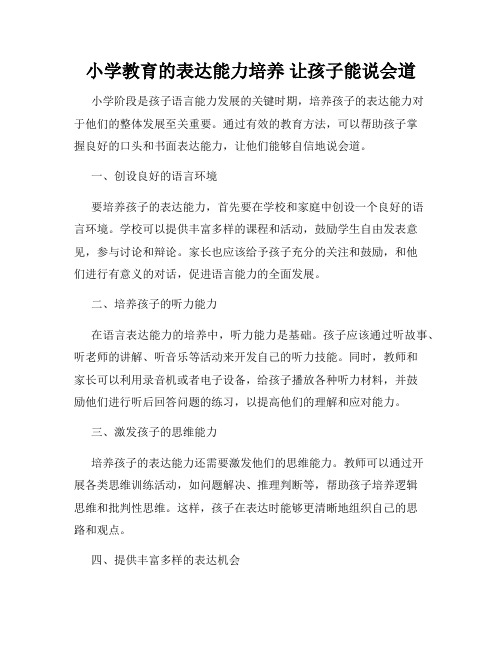 小学教育的表达能力培养 让孩子能说会道

小学阶段是孩子语言能力发展的关键时期，培养孩子的表达能力对于他们的整体发展至关重要。通过有效的教育方法，可以帮助孩子掌握良好的口头和书面表达能力，让他们能够自信地说会道。

一、创设良好的语言环境

要培养孩子的表达能力，首先要在学校和家庭中创设一个良好的语言环境。学校可以提供丰富多样的课程和活动，鼓励学生自由发表意见，参与讨论和辩论。家长也应该给予孩子充分的关注和鼓励，和他们进行有意义的对话，促进语言能力的全面发展。

二、培养孩子的听力能力

在语言表达能力的培养中，听力能力是基础。孩子应该通过听故事、听老师的讲解、听音乐等活动来开发自己的听力技能。同时，教师和家长可以利用录音机或者电子设备，给孩子播放各种听力材料，并鼓励他们进行听后回答问题的练习，以提高他们的理解和应对能力。

三、激发孩子的思维能力

培养孩子的表达能力还需要激发他们的思维能力。教师可以通过开展各类思维训练活动，如问题解决、推理判断等，帮助孩子培养逻辑思维和批判性思维。这样，孩子在表达时能够更清晰地组织自己的思路和观点。

四、提供丰富多样的表达机会